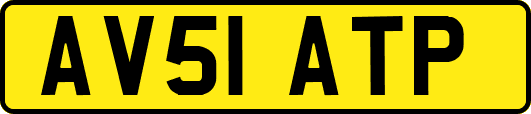 AV51 ATP